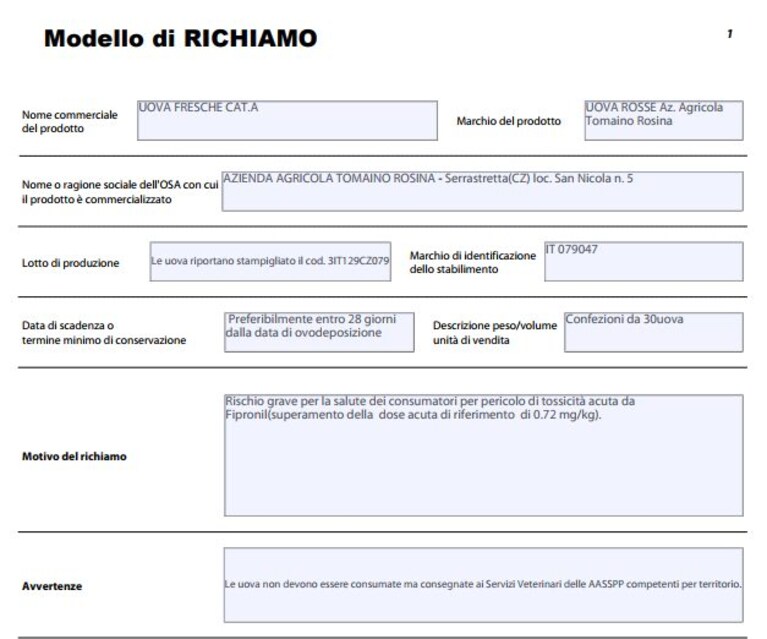 Modello di RICHIAMO

1

Nome commerciale del prodotto
UOVA FRESCHE CAT.A
Marchio del prodotto
UOVA ROSSE Az. Agricola Tomaino Rosina

Nome o ragione sociale dell'OSA con cui il prodotto è commercializzato
AZIENDA AGRICOLA TOMAINO ROSINA - Serrastretta(CZ) loc. San Nicola n. 5

Lotto di produzione
Le uova riportano stampigliato il cod. 3IT129CZ079
Marchio di identificazione dello stabilimento
IT 079047

Data di scadenza o termine minimo di conservazione
Preferibilmente entro 28 giorni dalla data di ovodeposizione
Descrizione peso/volume unità di vendita
Confezioni da 30uova

Motivo del richiamo
Rischio grave per la salute dei consumatori per pericolo di tossicità acuta da Fipronil(superamento della dose acuta di riferimento di 0.72 mg/kg).

Avvertenze
Le uova non devono essere consumate ma consegnate ai Servizi Veterinari delle AASSPP competenti per territorio.